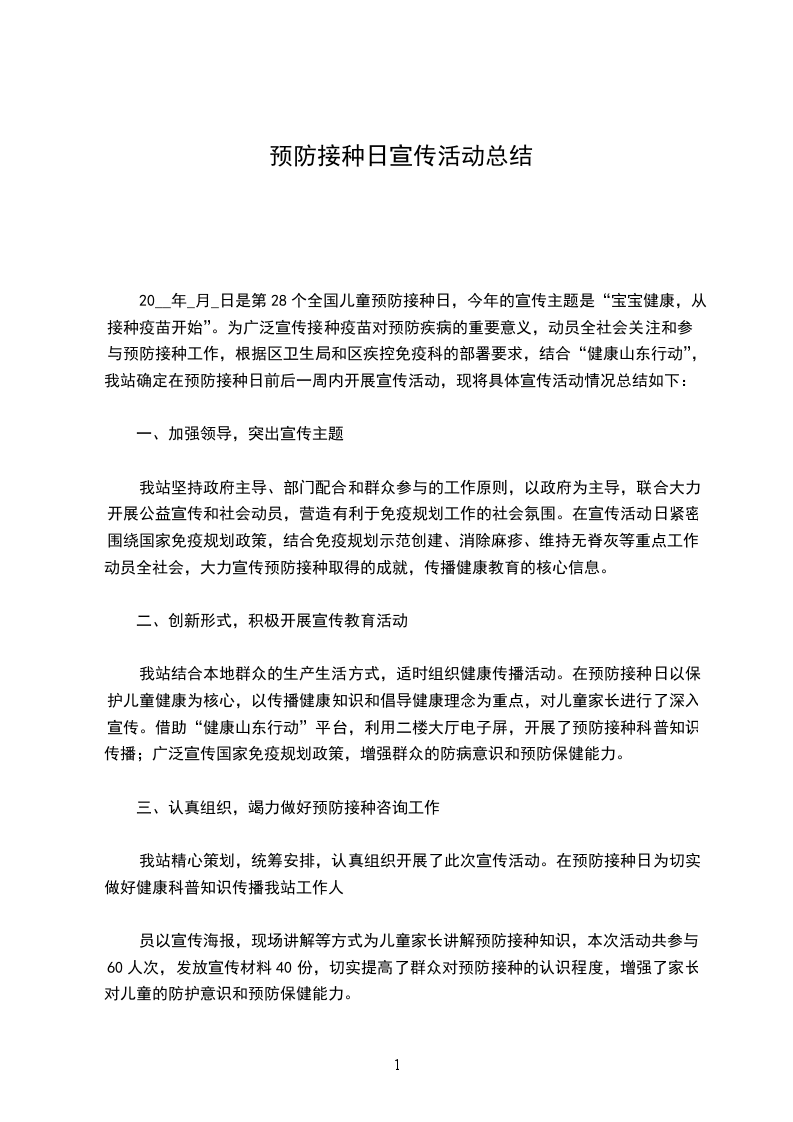 预防接种日宣传活动总结

20__年_月_日是第 28 个全国儿童预防接种日，今年的宣传主题是“宝宝健康，从接种疫苗开始”。为广泛宣传接种疫苗对预防疾病的重要意义，动员全社会关注和参与预防接种工作，根据区卫生局和区疾控免疫科的部署要求，结合“健康山东行动”，我站确定在预防接种日前后一周内开展宣传活动，现将具体宣传活动情况总结如下：

一、加强领导，突出宣传主题

我站坚持政府主导、部门配合和群众参与的工作原则，以政府为主导，联合大力开展公益宣传和社会动员，营造有利于免疫规划工作的社会氛围。在宣传活动日紧密围绕国家免疫规划政策，结合免疫规划示范创建、消除麻疹、维持无脊灰等重点工作动员全社会，大力宣传预防接种取得的成就，传播健康教育的核心信息。

二、创新形式，积极开展宣传教育活动

我站结合本地群众的生产生活方式，适时组织健康传播活动。在预防接种日以保护儿童健康为核心，以传播健康知识和倡导健康理念为重点，对儿童家长进行了深入宣传。借助“健康山东行动”平台，利用二楼大厅电子屏，开展了预防接种科普知识传播；广泛宣传国家免疫规划政策，增强群众的防病意识和预防保健能力。

三、认真组织，竭力做好预防接种咨询工作

我站精心策划，统筹安排，认真组织开展了此次宣传活动。在预防接种日为切实做好健康科普知识传播我站工作人

员以宣传海报，现场讲解等方式为儿童家长讲解预防接种知识，本次活动共参与 60 人次，发放宣传材料 40 份，切实提高了群众对预防接种的认识程度，增强了家长对儿童的防护意识和预防保健能力。

1